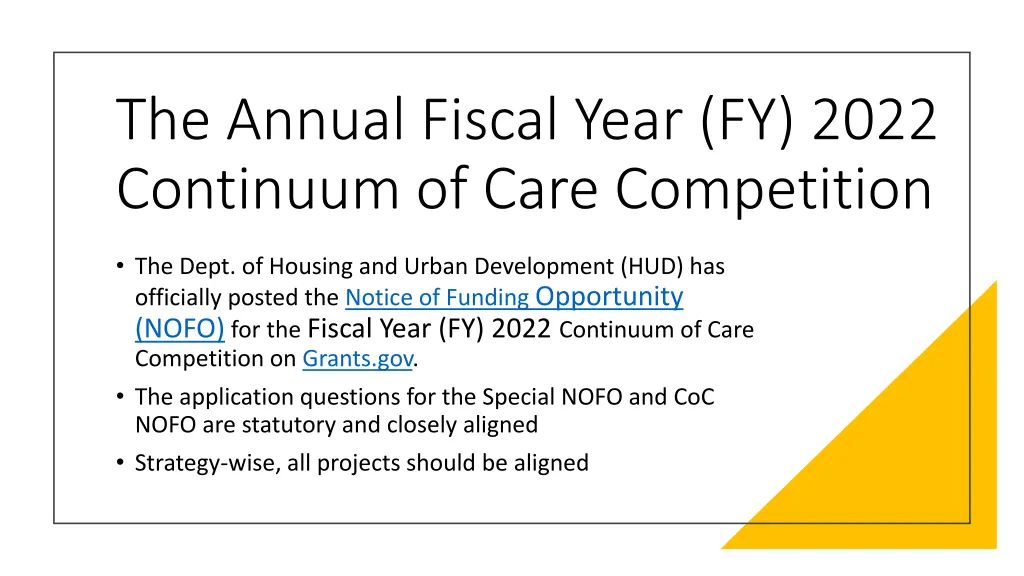 The Annual Fiscal Year (FY) 2022 Continuum of Care Competition

• The Dept. of Housing and Urban Development (HUD) has officially posted the Notice of Funding Opportunity (NOFO) for the Fiscal Year (FY) 2022 Continuum of Care Competition on Grants.gov.
• The application questions for the Special NOFO and CoC NOFO are statutory and closely aligned
• Strategy-wise, all projects should be aligned